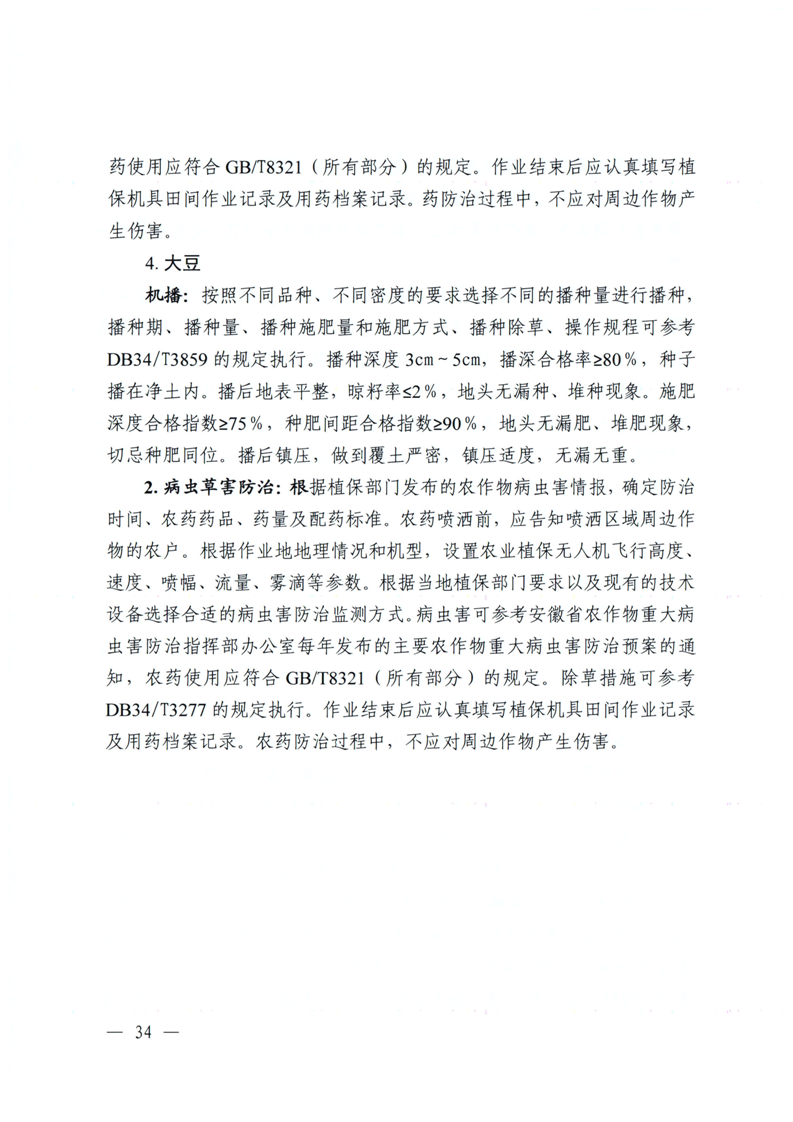 药使用应符合GB/T8321（所有部分）的规定。作业结束后应认真填写植保机具田间作业记录及用药档案记录。药防治过程中，不应对周边作物产生伤害。

4.大豆

机播：按照不同品种、不同密度的要求选择不同的播种量进行播种，播种期、播种量、播种施肥量和施肥方式、播种除草、操作规程可参考DB34/T3859的规定执行。播种深度3cm～5cm，播深合格率≥80%，种子播在净土内。播后地表平整，晾籽率≤2%，地头无漏种、堆种现象。施肥深度合格指数≥75%，种肥间距合格指数≥90%，地头无漏肥、堆肥现象，切忌种肥同位。播后镇压，做到覆土严密，镇压适度，无漏无重。

2.病虫草害防治：根据植保部门发布的农作物病虫害情报，确定防治时间、农药药品、药量及配药标准。农药喷洒前，应告知喷洒区域周边作物的农户。根据作业地地理情况和机型，设置农业植保无人机飞行高度、速度、喷幅、流量、雾滴等参数。根据当地植保部门要求以及现有的技术设备选择合适的病虫害防治监测方式。病虫害可参考安徽省农作物重大病虫害防治指挥部办公室每年发布的主要农作物重大病虫害防治预案的通知，农药使用应符合GB/T8321（所有部分）的规定。除草措施可参考DB34/T3277的规定执行。作业结束后应认真填写植保机具田间作业记录及用药档案记录。农药防治过程中，不应对周边作物产生伤害。

— 34 —